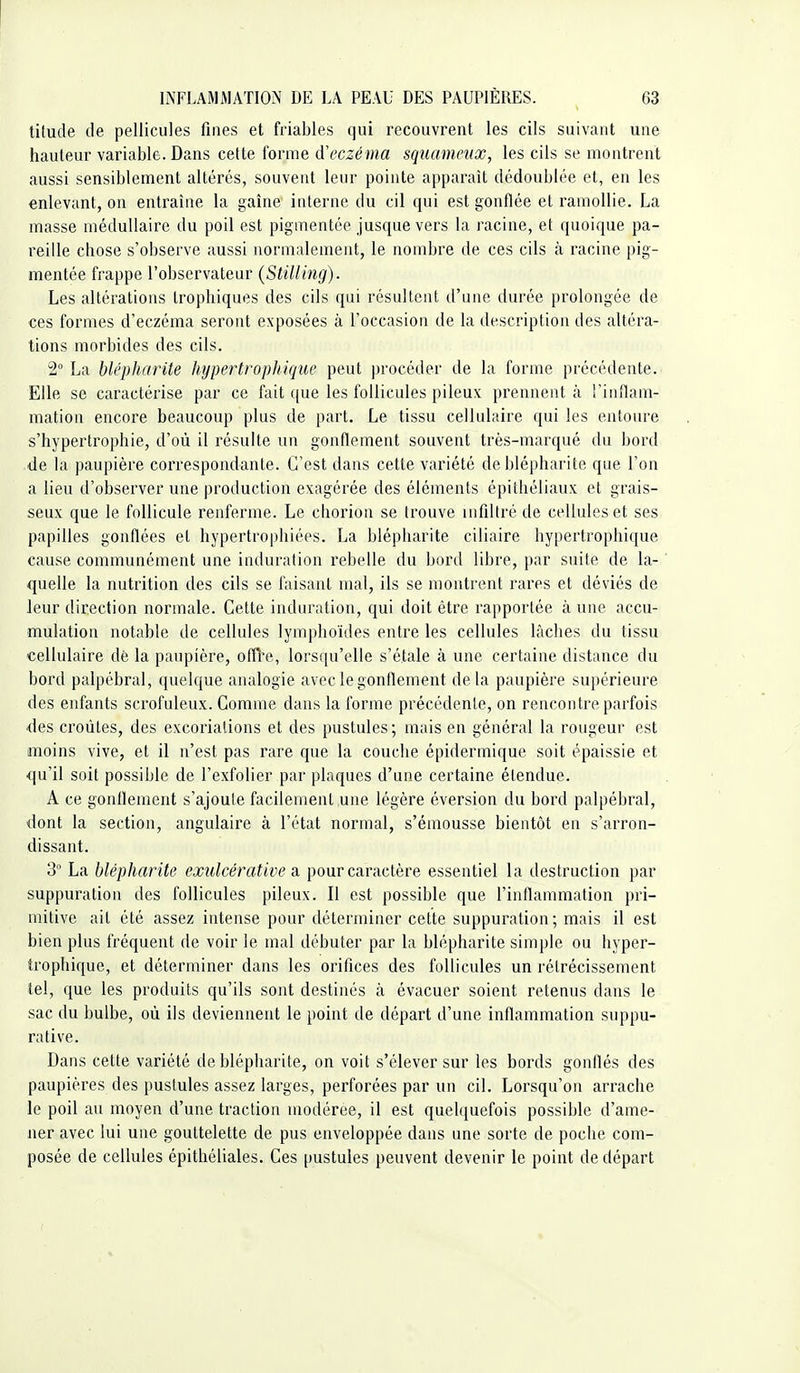 INFLAMMATION DE LA PEAU DES PAUPIÈRES. 63

titude de pellicules fines et friables qui recouvrent les cils suivant une hauteur variable. Dans cette forme d'eczéma squameux, les cils se montrent aussi sensiblement altérés, souvent leur pointe apparaît dédoublée et, en les enlevant, on entraîne la gaîne interne du cil qui est gonflée et ramollie. La masse médullaire du poil est pigmentée jusque vers la racine, et quoique pareille chose s'observe aussi normalement, le nombre de ces cils à racine pigmentée frappe l'observateur (Stilling).

Les altérations trophiques des cils qui résultent d'une durée prolongée de ces formes d'eczéma seront exposées à l'occasion de la description des altérations morbides des cils.

2° La blépharite hypertrophique peut procéder de la forme précédente. Elle se caractérise par ce fait que les follicules pileux prennent à l'inflammation encore beaucoup plus de part. Le tissu cellulaire qui les entoure s'hypertrophie, d'où il résulte un gonflement souvent très-marqué du bord de la paupière correspondante. C'est dans cette variété de blépharite que l'on a lieu d'observer une production exagérée des éléments épithéliaux et graisseux que le follicule renferme. Le chorion se trouve infiltré de cellules et ses papilles gonflées et hypertrophiées. La blépharite ciliaire hypertrophique cause communément une induration rebelle du bord libre, par suite de laquelle la nutrition des cils se faisant mal, ils se montrent rares et déviés de leur direction normale. Cette induration, qui doit être rapportée à une accumulation notable de cellules lymphoïdes entre les cellules lâches du tissu cellulaire de la paupière, offre, lorsqu'elle s'étale à une certaine distance du bord palpébral, quelque analogie avec le gonflement de la paupière supérieure des enfants scrofuleux. Comme dans la forme précédente, on rencontre parfois des croûtes, des excoriations et des pustules; mais en général la rougeur est moins vive, et il n'est pas rare que la couche épidermique soit épaissie et qu'il soit possible de l'exfolier par plaques d'une certaine étendue.

A ce gonflement s'ajoute facilement une légère éversion du bord palpébral, dont la section, angulaire à l'état normal, s'émousse bientôt en s'arrondissant.

3° La blépharite exulcérative a pour caractère essentiel la destruction par suppuration des follicules pileux. Il est possible que l'inflammation primitive ait été assez intense pour déterminer cette suppuration; mais il est bien plus fréquent de voir le mal débuter par la blépharite simple ou hypertrophique, et déterminer dans les orifices des follicules un rétrécissement tel, que les produits qu'ils sont destinés à évacuer soient retenus dans le sac du bulbe, où ils deviennent le point de départ d'une inflammation suppurative.

Dans cette variété de blépharite, on voit s'élever sur les bords gonflés des paupières des pustules assez larges, perforées par un cil. Lorsqu'on arrache le poil au moyen d'une traction modérée, il est quelquefois possible d'amener avec lui une gouttelette de pus enveloppée dans une sorte de poche composée de cellules épithéliales. Ces pustules peuvent devenir le point de départ